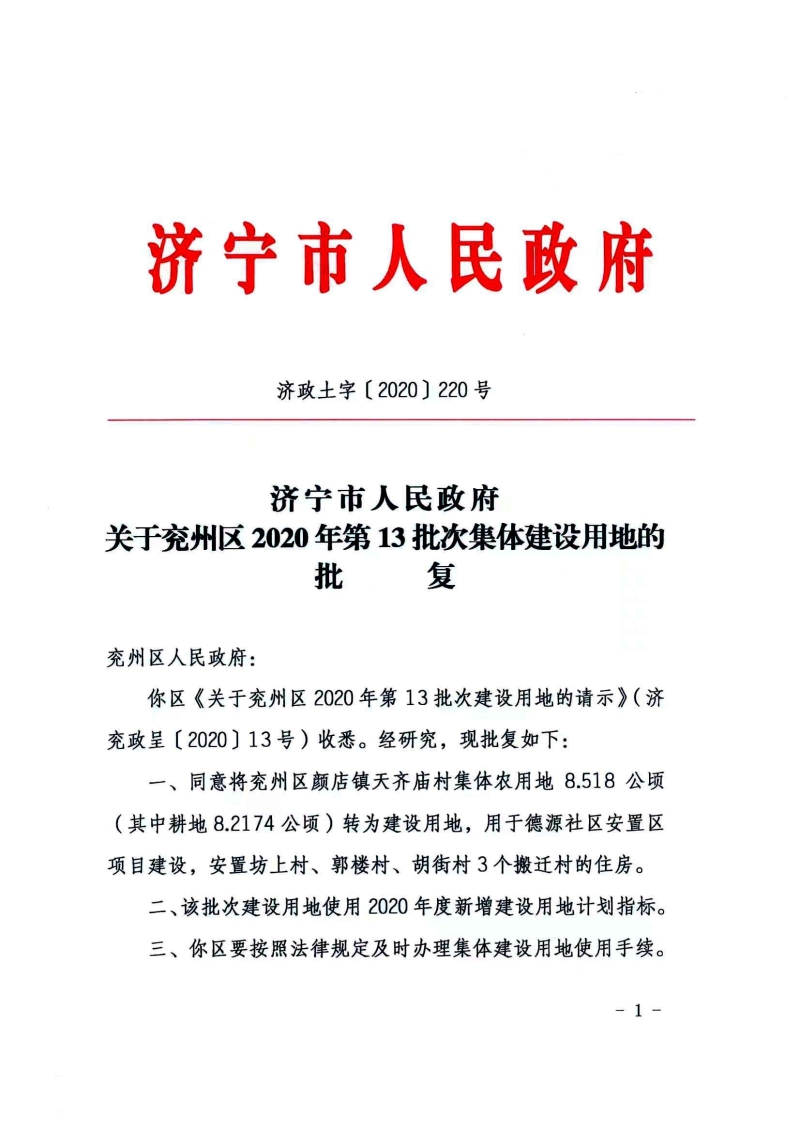 济宁市人民政府

济政土字〔2020〕220号

济宁市人民政府
关于兖州区2020年第13批次集体建设用地的
批 复

兖州区人民政府：

你区《关于兖州区2020年第13批次建设用地的请示》（济兖政呈〔2020〕13号）收悉。经研究，现批复如下：

一、同意将兖州区颜店镇天齐庙村集体农用地8.518公顷（其中耕地8.2174公顷）转为建设用地，用于德源社区安置区项目建设，安置坊上村、郭楼村、胡街村3个搬迁村的住房。

二、该批次建设用地使用2020年度新增建设用地计划指标。

三、你区要按照法律规定及时办理集体建设用地使用手续。

- 1 -